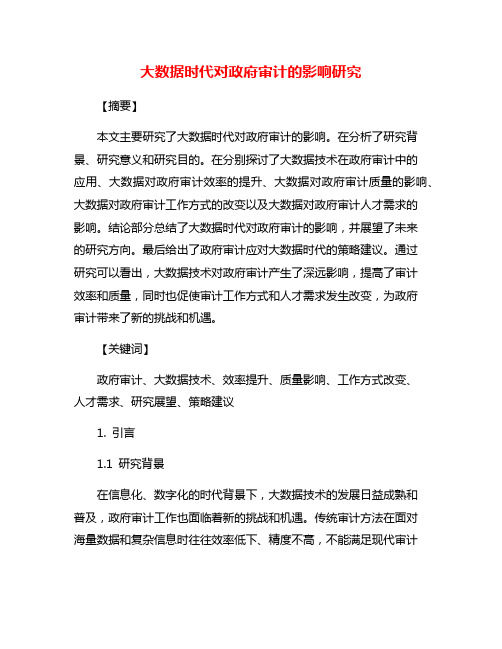 大数据时代对政府审计的影响研究

【摘要】

本文主要研究了大数据时代对政府审计的影响。在分析了研究背景、研究意义和研究目的。在分别探讨了大数据技术在政府审计中的应用、大数据对政府审计效率的提升、大数据对政府审计质量的影响、大数据对政府审计工作方式的改变以及大数据对政府审计人才需求的影响。结论部分总结了大数据时代对政府审计的影响，并展望了未来的研究方向。最后给出了政府审计应对大数据时代的策略建议。通过研究可以看出，大数据技术对政府审计产生了深远影响，提高了审计效率和质量，同时也促使审计工作方式和人才需求发生改变，为政府审计带来了新的挑战和机遇。

【关键词】

政府审计、大数据技术、效率提升、质量影响、工作方式改变、人才需求、研究展望、策略建议

1. 引言

1.1 研究背景

在信息化、数字化的时代背景下，大数据技术的发展日益成熟和普及，政府审计工作也面临着新的挑战和机遇。传统审计方法在面对海量数据和复杂信息时往往效率低下、精度不高，不能满足现代审计